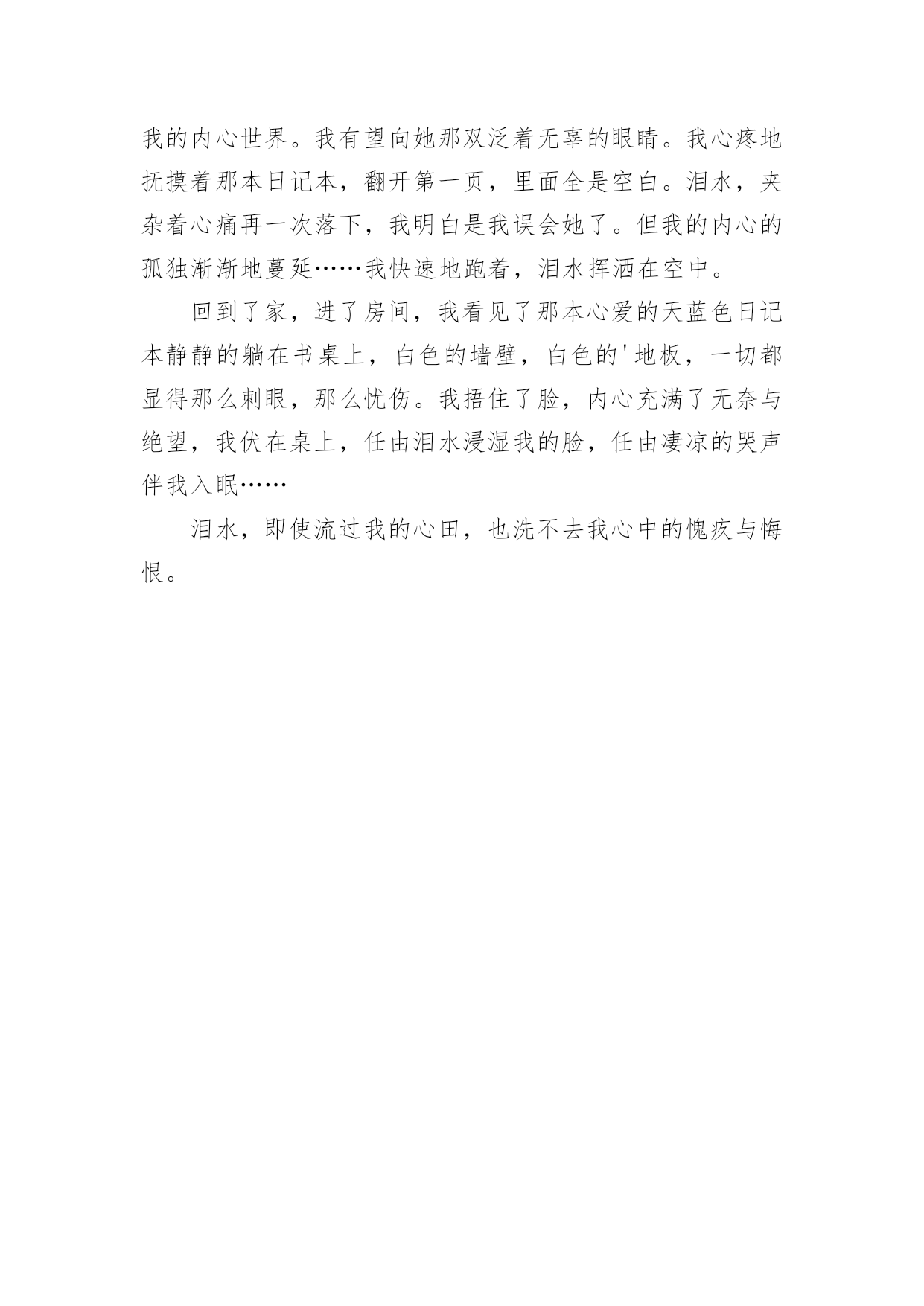 我的内心世界。我有望向她那双泛着无辜的眼睛。我心疼地抚摸着那本日记本，翻开第一页，里面全是空白。泪水，夹杂着心痛再一次落下，我明白是我误会她了。但我的内心的孤独渐渐地蔓延……我快速地跑着，泪水挥洒在空中。

回到了家，进了房间，我看见了那本心爱的天蓝色日记本静静的躺在书桌上，白色的墙壁，白色的'地板，一切都显得那么刺眼，那么忧伤。我捂住了脸，内心充满了无奈与绝望，我伏在桌上，任由泪水浸湿我的脸，任由凄凉的哭声伴我入眠……

泪水，即使流过我的心田，也洗不去我心中的愧疚与悔恨。